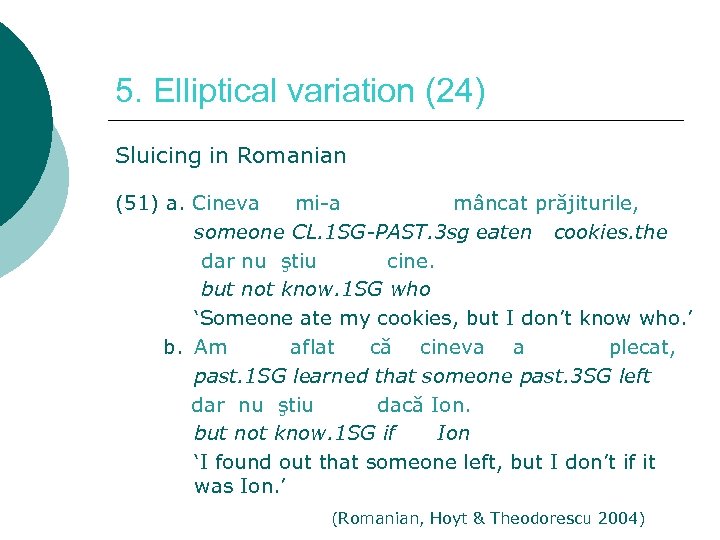 5. Elliptical variation (24)

Sluicing in Romanian

(51) a. Cineva mi-a mâncat prăjiturile,
someone CL.1SG-PAST.3sg eaten cookies.the
dar nu ştiu cine.
but not know.1SG who
'Someone ate my cookies, but I don't know who.'
b. Am aflat că cineva a plecat,
past.1SG learned that someone past.3SG left
dar nu ştiu dacă Ion.
but not know.1SG if Ion
'I found out that someone left, but I don't if it was Ion.'

(Romanian, Hoyt & Theodorescu 2004)